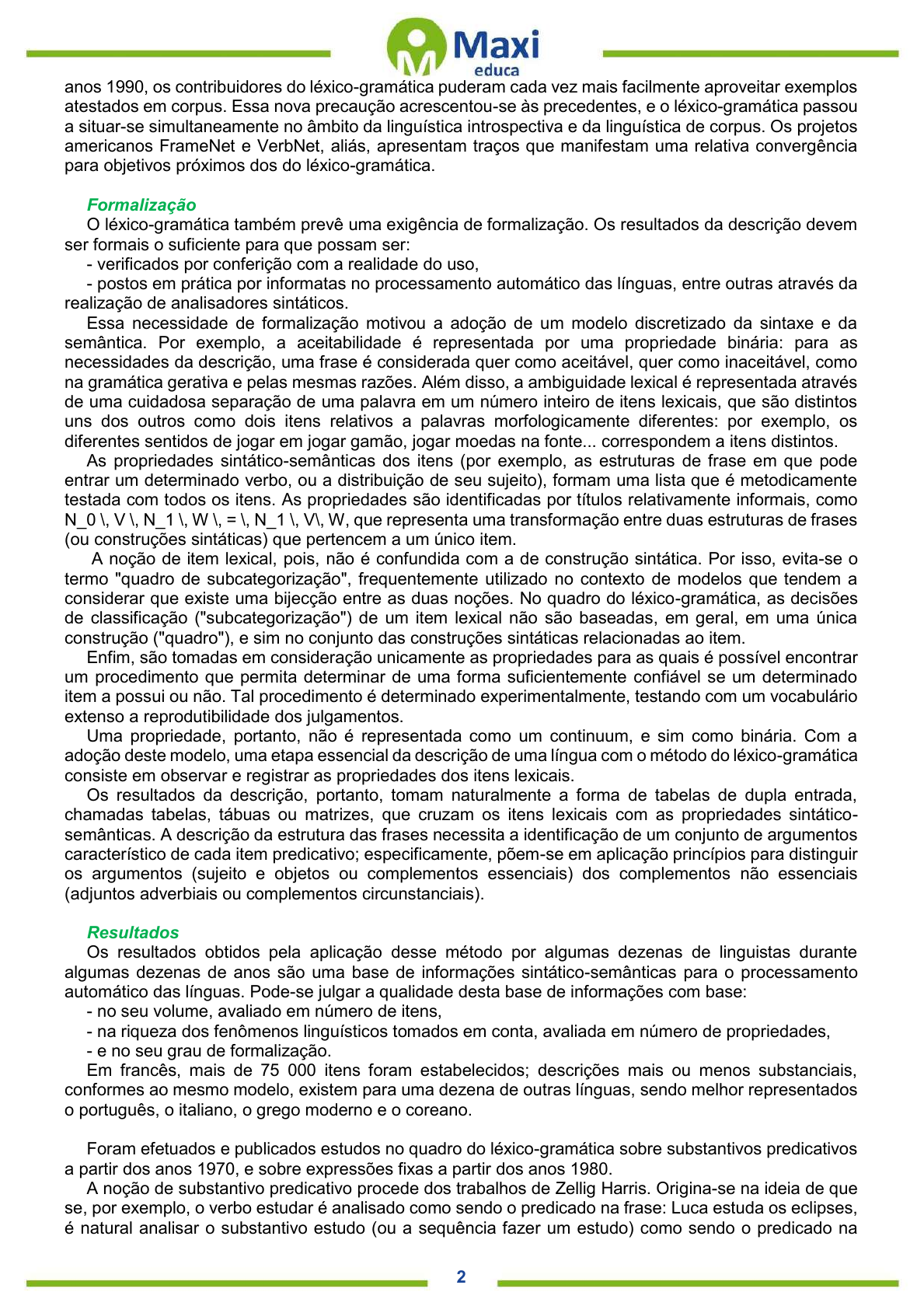 Maxi
educa

anos 1990, os contribuidores do léxico-gramática puderam cada vez mais facilmente aproveitar exemplos atestados em corpus. Essa nova precaução acrescentou-se às precedentes, e o léxico-gramática passou a situar-se simultaneamente no âmbito da linguística introspectiva e da linguística de corpus. Os projetos americanos FrameNet e VerbNet, aliás, apresentam traços que manifestam uma relativa convergência para objetivos próximos dos do léxico-gramática.

Formalização
O léxico-gramática também prevê uma exigência de formalização. Os resultados da descrição devem ser formais o suficiente para que possam ser:
- verificados por conferição com a realidade do uso,
- postos em prática por informatas no processamento automático das línguas, entre outras através da realização de analisadores sintáticos.
Essa necessidade de formalização motivou a adoção de um modelo discretizado da sintaxe e da semântica. Por exemplo, a aceitabilidade é representada por uma propriedade binária: para as necessidades da descrição, uma frase é considerada quer como aceitável, quer como inaceitável, como na gramática gerativa e pelas mesmas razões. Além disso, a ambiguidade lexical é representada através de uma cuidadosa separação de uma palavra em um número inteiro de itens lexicais, que são distintos uns dos outros como dois itens relativos a palavras morfologicamente diferentes: por exemplo, os diferentes sentidos de jogar em jogar gamão, jogar moedas na fonte... correspondem a itens distintos.
As propriedades sintático-semânticas dos itens (por exemplo, as estruturas de frase em que pode entrar um determinado verbo, ou a distribuição de seu sujeito), formam uma lista que é metodicamente testada com todos os itens. As propriedades são identificadas por títulos relativamente informais, como N_0 \, V \, N_1 \, W \, = \, N_1 \, V\, W, que representa uma transformação entre duas estruturas de frases (ou construções sintáticas) que pertencem a um único item.
A noção de item lexical, pois, não é confundida com a de construção sintática. Por isso, evita-se o termo "quadro de subcategorização", frequentemente utilizado no contexto de modelos que tendem a considerar que existe uma bijecção entre as duas noções. No quadro do léxico-gramática, as decisões de classificação ("subcategorização") de um item lexical não são baseadas, em geral, em uma única construção ("quadro"), e sim no conjunto das construções sintáticas relacionadas ao item.
Enfim, são tomadas em consideração unicamente as propriedades para as quais é possível encontrar um procedimento que permita determinar de uma forma suficientemente confiável se um determinado item a possui ou não. Tal procedimento é determinado experimentalmente, testando com um vocabulário extenso a reprodutibilidade dos julgamentos.
Uma propriedade, portanto, não é representada como um continuum, e sim como binária. Com a adoção deste modelo, uma etapa essencial da descrição de uma língua com o método do léxico-gramática consiste em observar e registrar as propriedades dos itens lexicais.
Os resultados da descrição, portanto, tomam naturalmente a forma de tabelas de dupla entrada, chamadas tabelas, tábuas ou matrizes, que cruzam os itens lexicais com as propriedades sintático-semânticas. A descrição da estrutura das frases necessita a identificação de um conjunto de argumentos característico de cada item predicativo; especificamente, põem-se em aplicação princípios para distinguir os argumentos (sujeito e objetos ou complementos essenciais) dos complementos não essenciais (adjuntos adverbiais ou complementos circunstanciais).

Resultados
Os resultados obtidos pela aplicação desse método por algumas dezenas de linguistas durante algumas dezenas de anos são uma base de informações sintático-semânticas para o processamento automático das línguas. Pode-se julgar a qualidade desta base de informações com base:
- no seu volume, avaliado em número de itens,
- na riqueza dos fenômenos linguísticos tomados em conta, avaliada em número de propriedades,
- e no seu grau de formalização.
Em francês, mais de 75 000 itens foram estabelecidos; descrições mais ou menos substanciais, conformes ao mesmo modelo, existem para uma dezena de outras línguas, sendo melhor representados o português, o italiano, o grego moderno e o coreano.

Foram efetuados e publicados estudos no quadro do léxico-gramática sobre substantivos predicativos a partir dos anos 1970, e sobre expressões fixas a partir dos anos 1980.
A noção de substantivo predicativo procede dos trabalhos de Zellig Harris. Origina-se na ideia de que se, por exemplo, o verbo estudar é analisado como sendo o predicado na frase: Luca estuda os eclipses, é natural analisar o substantivo estudo (ou a sequência fazer um estudo) como sendo o predicado na

2